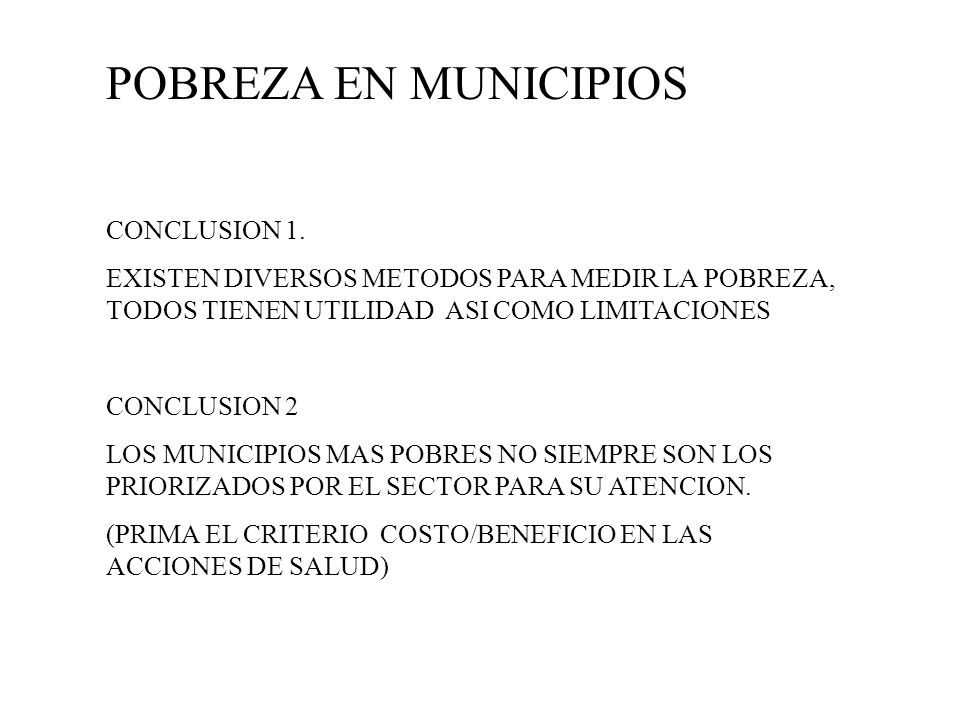 POBREZA EN MUNICIPIOS

CONCLUSION 1.

EXISTEN DIVERSOS METODOS PARA MEDIR LA POBREZA, TODOS TIENEN UTILIDAD ASI COMO LIMITACIONES

CONCLUSION 2

LOS MUNICIPIOS MAS POBRES NO SIEMPRE SON LOS PRIORIZADOS POR EL SECTOR PARA SU ATENCION.

(PRIMA EL CRITERIO COSTO/BENEFICIO EN LAS ACCIONES DE SALUD)